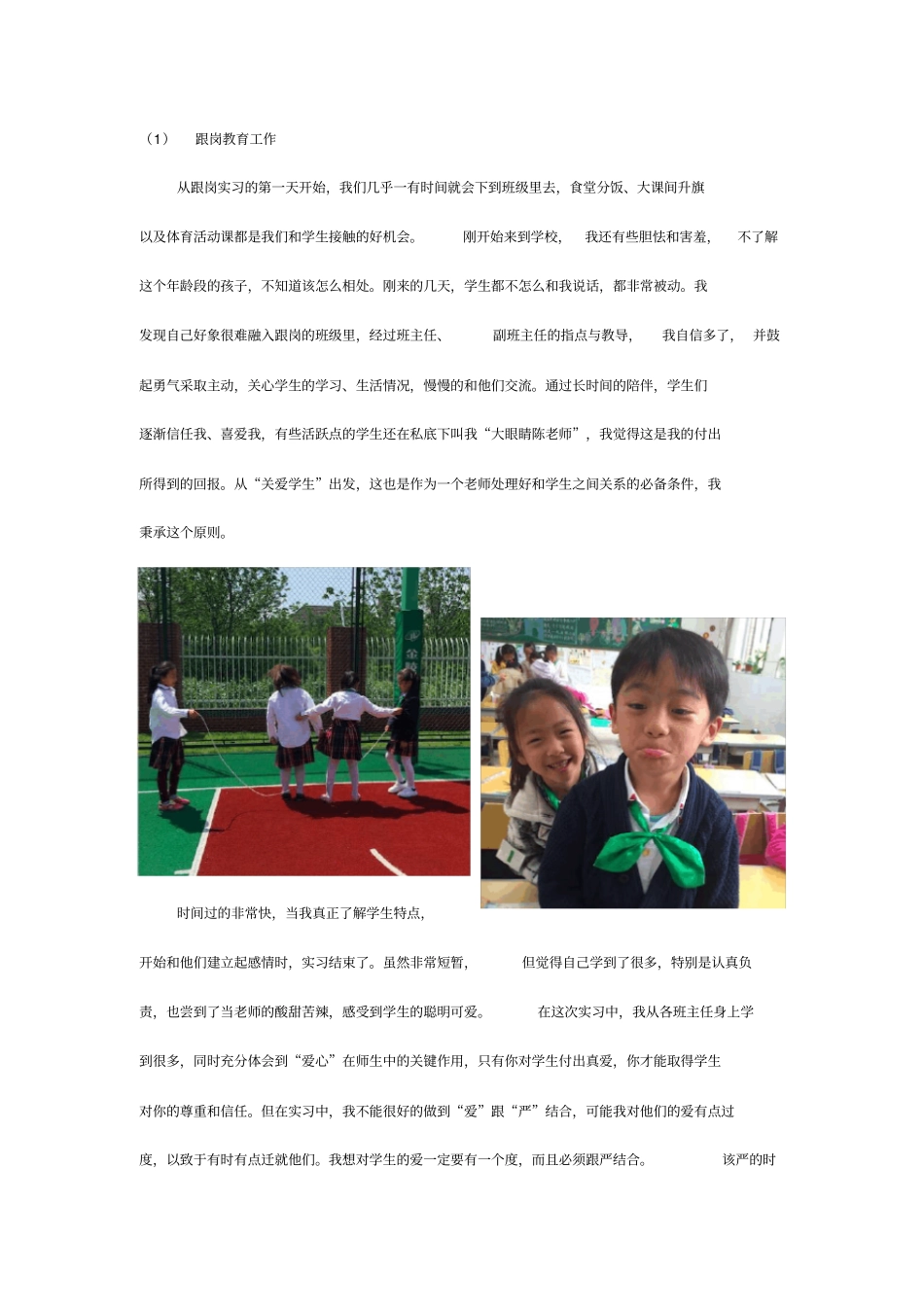 （1） 跟岗教育工作

从跟岗实习的第一天开始，我们几乎一有时间就会下到班级里去，食堂分饭、大课间升旗以及体育活动课都是我们和学生接触的好机会。 刚开始来到学校， 我还有些胆怯和害羞， 不了解这个年龄段的孩子，不知道该怎么相处。刚来的几天，学生都不怎么和我说话，都非常被动。我发现自己好象很难融入跟岗的班级里，经过班主任、 副班主任的指点与教导， 我自信多了， 并鼓起勇气采取主动，关心学生的学习、生活情况，慢慢的和他们交流。通过长时间的陪伴，学生们逐渐信任我、喜爱我，有些活跃点的学生还在私底下叫我“大眼睛陈老师”，我觉得这是我的付出所得到的回报。从“关爱学生”出发，这也是作为一个老师处理好和学生之间关系的必备条件，我秉承这个原则。

时间过的非常快，当我真正了解学生特点，开始和他们建立起感情时，实习结束了。虽然非常短暂， 但觉得自己学到了很多，特别是认真负责，也尝到了当老师的酸甜苦辣，感受到学生的聪明可爱。 在这次实习中，我从各班主任身上学到很多，同时充分体会到“爱心”在师生中的关键作用，只有你对学生付出真爱，你才能取得学生对你的尊重和信任。但在实习中，我不能很好的做到“爱”跟“严”结合，可能我对他们的爱有点过度，以致于有时有点迁就他们。我想对学生的爱一定要有一个度，而且必须跟严结合。 该严的时